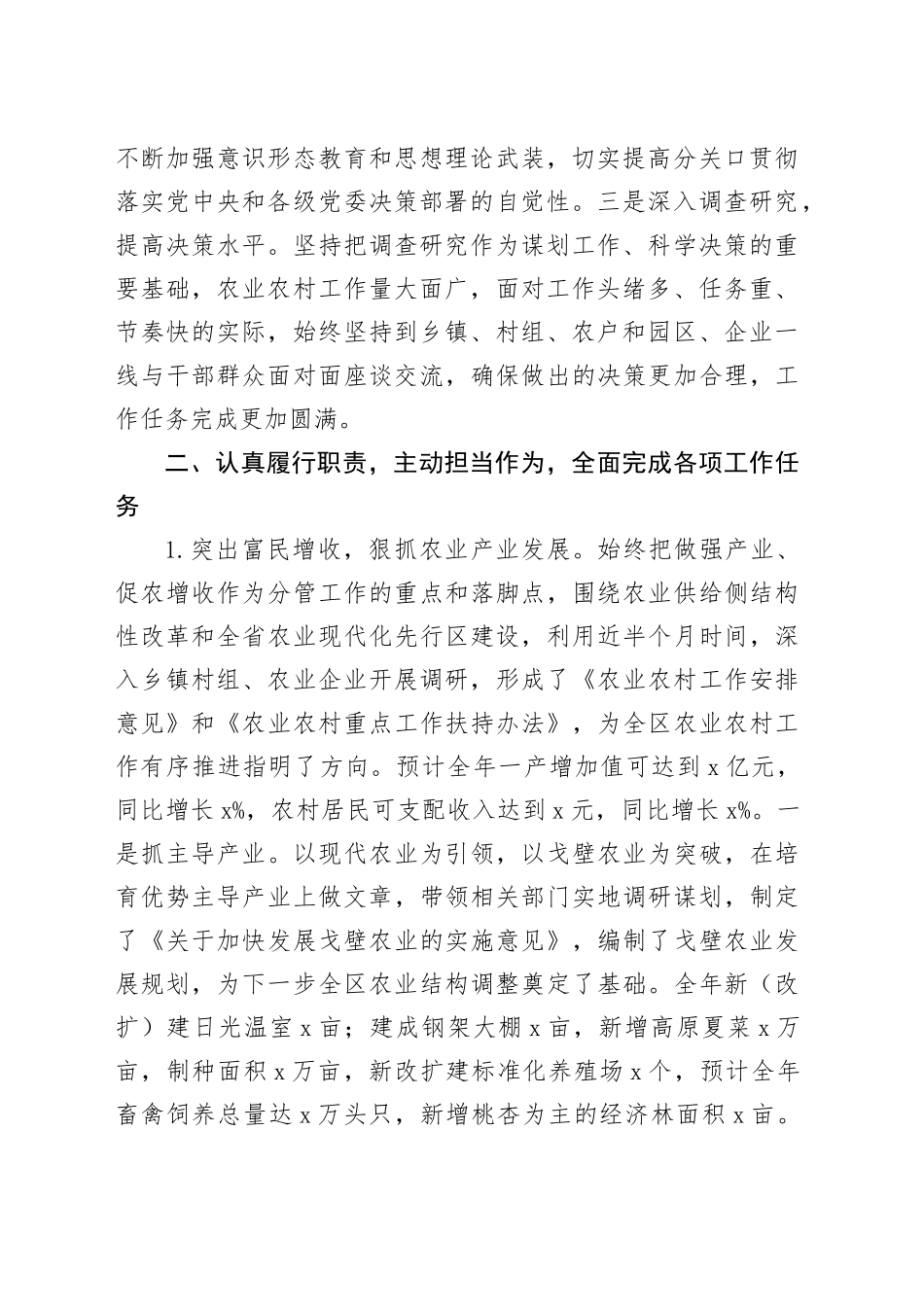 不断加强意识形态教育和思想理论武装，切实提高分关口贯彻落实党中央和各级党委决策部署的自觉性。三是深入调查研究，提高决策水平。坚持把调查研究作为谋划工作、科学决策的重要基础，农业农村工作量大面广，面对工作头绪多、任务重、节奏快的实际，始终坚持到乡镇、村组、农户和园区、企业一线与干部群众面对面座谈交流，确保做出的决策更加合理，工作任务完成更加圆满。

二、认真履行职责，主动担当作为，全面完成各项工作任务

1.突出富民增收，狠抓农业产业发展。始终把做强产业、促农增收作为分管工作的重点和落脚点，围绕农业供给侧结构性改革和全省农业现代化先行区建设，利用近半个月时间，深入乡镇村组、农业企业开展调研，形成了《农业农村工作安排意见》和《农业农村重点工作扶持办法》，为全区农业农村工作有序推进指明了方向。预计全年一产增加值可达到x亿元，同比增长x%，农村居民可支配收入达到x元，同比增长x%。一是抓主导产业。以现代农业为引领，以戈壁农业为突破，在培育优势主导产业上做文章，带领相关部门实地调研谋划，制定了《关于加快发展戈壁农业的实施意见》，编制了戈壁农业发展规划，为下一步全区农业结构调整奠定了基础。全年新（改扩）建日光温室x亩；建成钢架大棚x亩，新增高原夏菜x万亩，制种面积x万亩，新改扩建标准化养殖场x个，预计全年畜禽饲养总量达x万头只，新增桃杏为主的经济林面积x亩。